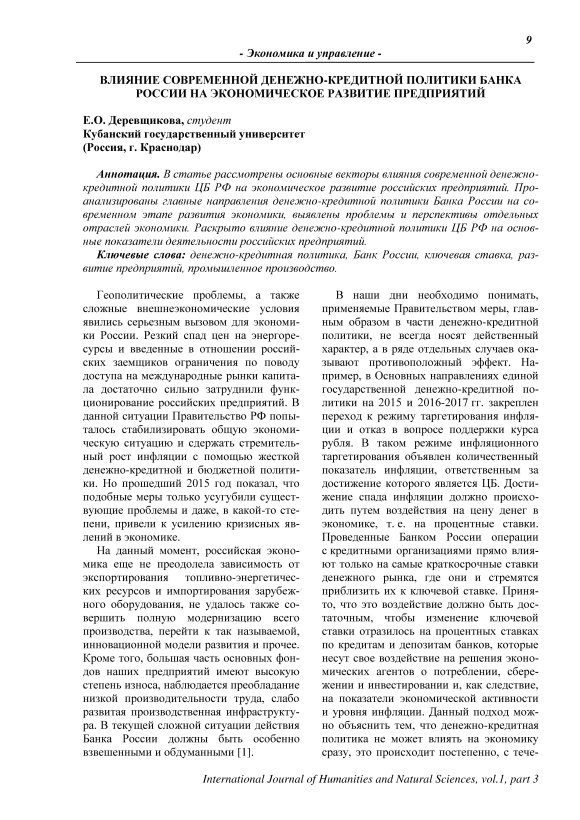 9

- Экономика и управление -

ВЛИЯНИЕ СОВРЕМЕННОЙ ДЕНЕЖНО-КРЕДИТНОЙ ПОЛИТИКИ БАНКА РОССИИ НА ЭКОНОМИЧЕСКОЕ РАЗВИТИЕ ПРЕДПРИЯТИЙ

Е.О. Деревщикова, студент
Кубанский государственный университет
(Россия, г. Краснодар)

Аннотация. В статье рассмотрены основные векторы влияния современной денежно-кредитной политики ЦБ РФ на экономическое развитие российских предприятий. Проанализированы главные направления денежно-кредитной политики Банка России на современном этапе развития экономики, выявлены проблемы и перспективы отдельных отраслей экономики. Раскрыто влияние денежно-кредитной политики ЦБ РФ на основные показатели деятельности российских предприятий.

Ключевые слова: денежно-кредитная политика, Банк России, ключевая ставка, развитие предприятий, промышленное производство.

Геополитические проблемы, а также сложные внешнеэкономические условия явились серьезным вызовом для экономики России. Резкий спад цен на энергоресурсы и введенные в отношении российских заемщиков ограничения по поводу доступа на международные рынки капитала достаточно сильно затруднили функционирование российских предприятий. В данной ситуации Правительство РФ попыталось стабилизировать общую экономическую ситуацию и сдержать стремительный рост инфляции с помощью жесткой денежно-кредитной и бюджетной политики. Но прошедший 2015 год показал, что подобные меры только усугубили существующие проблемы и даже, в какой-то степени, привели к усилению кризисных явлений в экономике.

На данный момент, российская экономика еще не преодолела зависимость от экспортирования топливно-энергетических ресурсов и импортирования зарубежного оборудования, не удалось также совершить полную модернизацию всего производства, перейти к так называемой, инновационной модели развития и прочее. Кроме того, большая часть основных фондов наших предприятий имеют высокую степень износа, наблюдается преобладание низкой производительности труда, слабо развитая производственная инфраструктура. В текущей сложной ситуации действия Банка России должны быть особенно взвешенными и обдуманными [1].

В наши дни необходимо понимать, применяемые Правительством меры, главным образом в части денежно-кредитной политики, не всегда носят действенный характер, а в ряде отдельных случаев оказывают противоположный эффект. Например, в Основных направлениях единой государственной денежно-кредитной политики на 2015 и 2016-2017 гг. закреплен переход к режиму таргетирования инфляции и отказ в вопросе поддержки курса рубля. В таком режиме инфляционного таргетирования объявлен количественный показатель инфляции, ответственным за достижение которого является ЦБ. Достижение спада инфляции должно происходить путем воздействия на цену денег в экономике, т. е. на процентные ставки. Проведенные Банком России операции с кредитными организациями прямо влияют только на самые краткосрочные ставки денежного рынка, где они и стремятся приблизить их к ключевой ставке. Принято, что это воздействие должно быть достаточным, чтобы изменение ключевой ставки отразилось на процентных ставках по кредитам и депозитам банков, которые несут свое воздействие на решения экономических агентов о потреблении, сбережении и инвестировании и, как следствие, на показатели экономической активности и уровня инфляции. Данный подход можно объяснить тем, что денежно-кредитная политика не может влиять на экономику сразу, это происходит постепенно, с тече-

International Journal of Humanities and Natural Sciences, vol.1, part 3